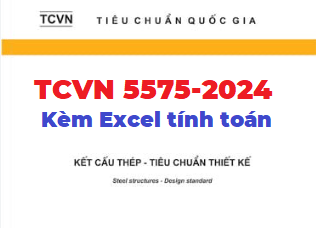 TCVN TIÊU CHUẨN QUỐC GIA

TCVN 5575-2024
Kèm Excel tính toán

KẾT CẤU THÉP - TIÊU CHUẨN THIẾT KẾ

Steel structures - Design standard